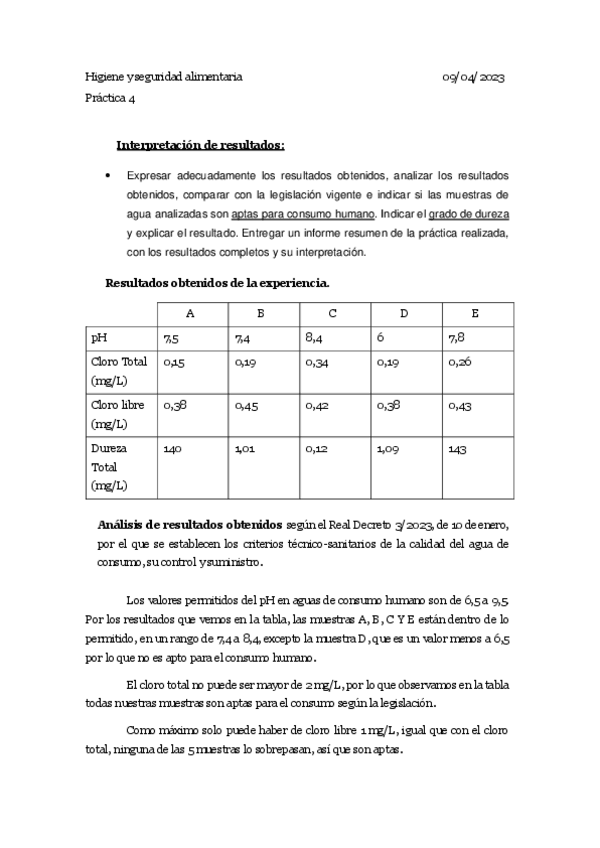 Higiene y seguridad alimentaria 09/04/2023

Práctica 4

Interpretación de resultados:

• Expresar adecuadamente los resultados obtenidos, analizar los resultados obtenidos, comparar con la legislación vigente e indicar si las muestras de agua analizadas son aptas para consumo humano. Indicar el grado de dureza y explicar el resultado. Entregar un informe resumen de la práctica realizada, con los resultados completos y su interpretación.

Resultados obtenidos de la experiencia.

| | A | B | C | D | E |
|---|---|---|---|---|---|
| pH | 7,5 | 7,4 | 8,4 | 6 | 7,8 |
| Cloro Total (mg/L) | 0,15 | 0,19 | 0,34 | 0,19 | 0,26 |
| Cloro libre (mg/L) | 0,38 | 0,45 | 0,42 | 0,38 | 0,43 |
| Dureza Total (mg/L) | 140 | 1,01 | 0,12 | 1,09 | 143 |

Análisis de resultados obtenidos según el Real Decreto 3/2023, de 10 de enero, por el que se establecen los criterios técnico-sanitarios de la calidad del agua de consumo, su control y suministro.

Los valores permitidos del pH en aguas de consumo humano son de 6,5 a 9,5 Por los resultados que vemos en la tabla, las muestras A, B, C Y E están dentro de lo permitido, en un rango de 7,4 a 8,4, excepto la muestra D, que es un valor menos a 6,5 por lo que no es apto para el consumo humano.

El cloro total no puede ser mayor de 2 mg/L, por lo que observamos en la tabla todas nuestras muestras son aptas para el consumo según la legislación.

Como máximo solo puede haber de cloro libre 1 mg/L, igual que con el cloro total, ninguna de las 5 muestras lo sobrepasan, así que son aptas.